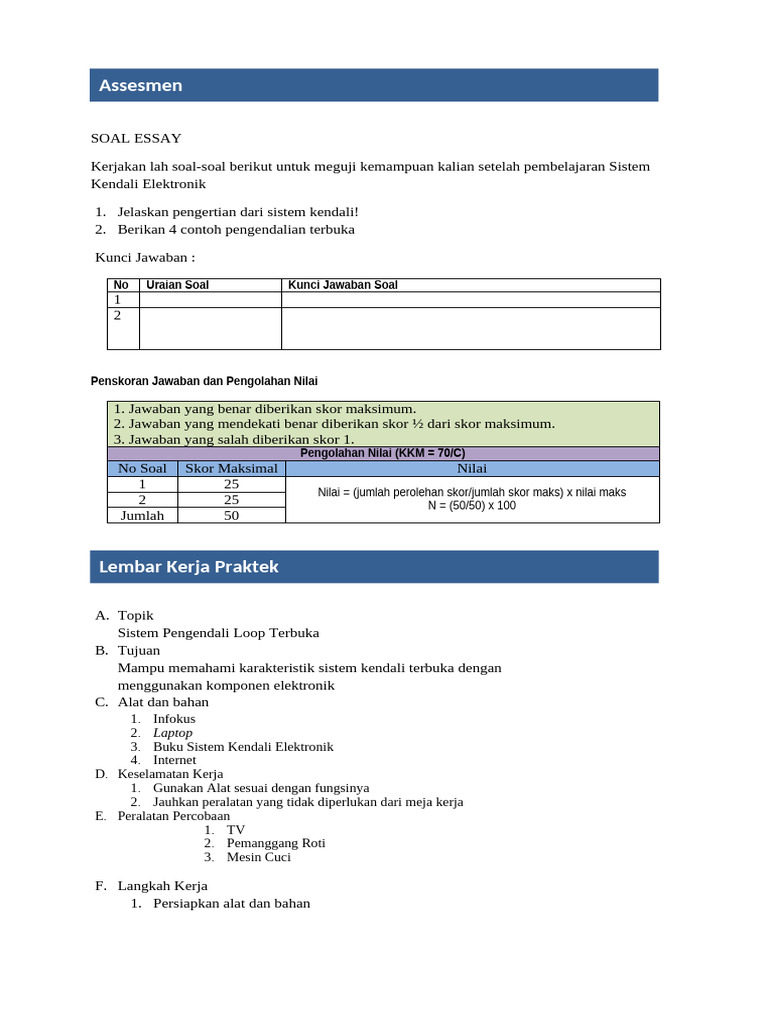 Assesmen

SOAL ESSAY

Kerjakan lah soal-soal berikut untuk meguji kemampuan kalian setelah pembelajaran Sistem Kendali Elektronik

1. Jelaskan pengertian dari sistem kendali!
2. Berikan 4 contoh pengendalian terbuka

Kunci Jawaban :

| No | Uraian Soal | Kunci Jawaban Soal |
|---|---|---|
| 1 | | |
| 2 | | |

Penskoran Jawaban dan Pengolahan Nilai

1. Jawaban yang benar diberikan skor maksimum.
2. Jawaban yang mendekati benar diberikan skor ½ dari skor maksimum.
3. Jawaban yang salah diberikan skor 1.

Pengolahan Nilai (KKM = 70/C)

| No Soal | Skor Maksimal | Nilai |
|---|---|---|
| 1 | 25 | Nilai = (jumlah perolehan skor/jumlah skor maks) x nilai maks N = (50/50) x 100 |
| 2 | 25 | |
| Jumlah | 50 | |

Lembar Kerja Praktek

A. Topik
Sistem Pengendali Loop Terbuka
B. Tujuan
Mampu memahami karakteristik sistem kendali terbuka dengan menggunakan komponen elektronik
C. Alat dan bahan
1. Infokus
2. Laptop
3. Buku Sistem Kendali Elektronik
4. Internet
D. Keselamatan Kerja
1. Gunakan Alat sesuai dengan fungsinya
2. Jauhkan peralatan yang tidak diperlukan dari meja kerja
E. Peralatan Percobaan
1. TV
2. Pemanggang Roti
3. Mesin Cuci

F. Langkah Kerja
1. Persiapkan alat dan bahan